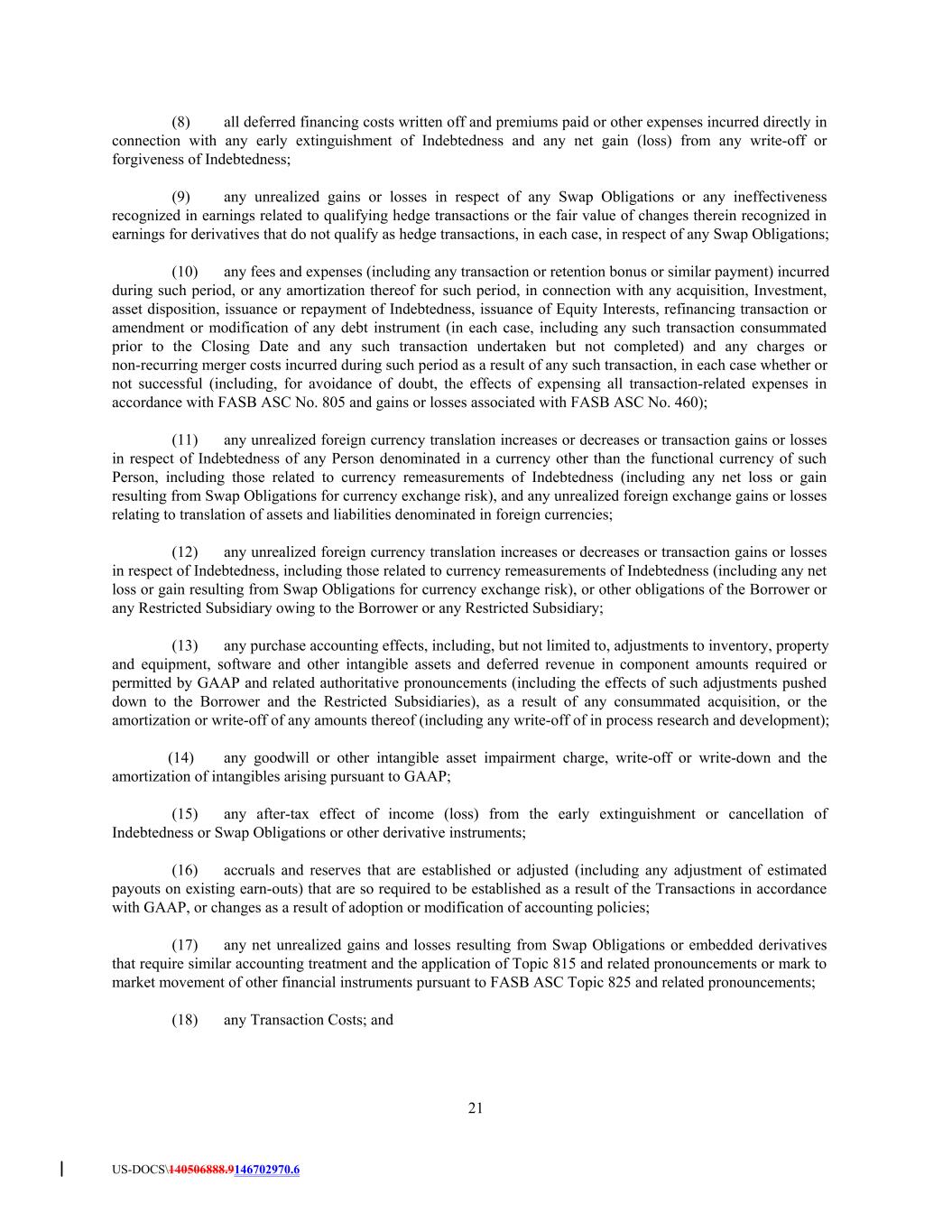 (8) all deferred financing costs written off and premiums paid or other expenses incurred directly in connection with any early extinguishment of Indebtedness and any net gain (loss) from any write-off or forgiveness of Indebtedness;

(9) any unrealized gains or losses in respect of any Swap Obligations or any ineffectiveness recognized in earnings related to qualifying hedge transactions or the fair value of changes therein recognized in earnings for derivatives that do not qualify as hedge transactions, in each case, in respect of any Swap Obligations;

(10) any fees and expenses (including any transaction or retention bonus or similar payment) incurred during such period, or any amortization thereof for such period, in connection with any acquisition, Investment, asset disposition, issuance or repayment of Indebtedness, issuance of Equity Interests, refinancing transaction or amendment or modification of any debt instrument (in each case, including any such transaction consummated prior to the Closing Date and any such transaction undertaken but not completed) and any charges or non-recurring merger costs incurred during such period as a result of any such transaction, in each case whether or not successful (including, for avoidance of doubt, the effects of expensing all transaction-related expenses in accordance with FASB ASC No. 805 and gains or losses associated with FASB ASC No. 460);

(11) any unrealized foreign currency translation increases or decreases or transaction gains or losses in respect of Indebtedness of any Person denominated in a currency other than the functional currency of such Person, including those related to currency remeasurements of Indebtedness (including any net loss or gain resulting from Swap Obligations for currency exchange risk), and any unrealized foreign exchange gains or losses relating to translation of assets and liabilities denominated in foreign currencies;

(12) any unrealized foreign currency translation increases or decreases or transaction gains or losses in respect of Indebtedness, including those related to currency remeasurements of Indebtedness (including any net loss or gain resulting from Swap Obligations for currency exchange risk), or other obligations of the Borrower or any Restricted Subsidiary owing to the Borrower or any Restricted Subsidiary;

(13) any purchase accounting effects, including, but not limited to, adjustments to inventory, property and equipment, software and other intangible assets and deferred revenue in component amounts required or permitted by GAAP and related authoritative pronouncements (including the effects of such adjustments pushed down to the Borrower and the Restricted Subsidiaries), as a result of any consummated acquisition, or the amortization or write-off of any amounts thereof (including any write-off of in process research and development);

(14) any goodwill or other intangible asset impairment charge, write-off or write-down and the amortization of intangibles arising pursuant to GAAP;

(15) any after-tax effect of income (loss) from the early extinguishment or cancellation of Indebtedness or Swap Obligations or other derivative instruments;

(16) accruals and reserves that are established or adjusted (including any adjustment of estimated payouts on existing earn-outs) that are so required to be established as a result of the Transactions in accordance with GAAP, or changes as a result of adoption or modification of accounting policies;

(17) any net unrealized gains and losses resulting from Swap Obligations or embedded derivatives that require similar accounting treatment and the application of Topic 815 and related pronouncements or mark to market movement of other financial instruments pursuant to FASB ASC Topic 825 and related pronouncements;

(18) any Transaction Costs; and

21

US-DOCS\140506888.9146702970.6